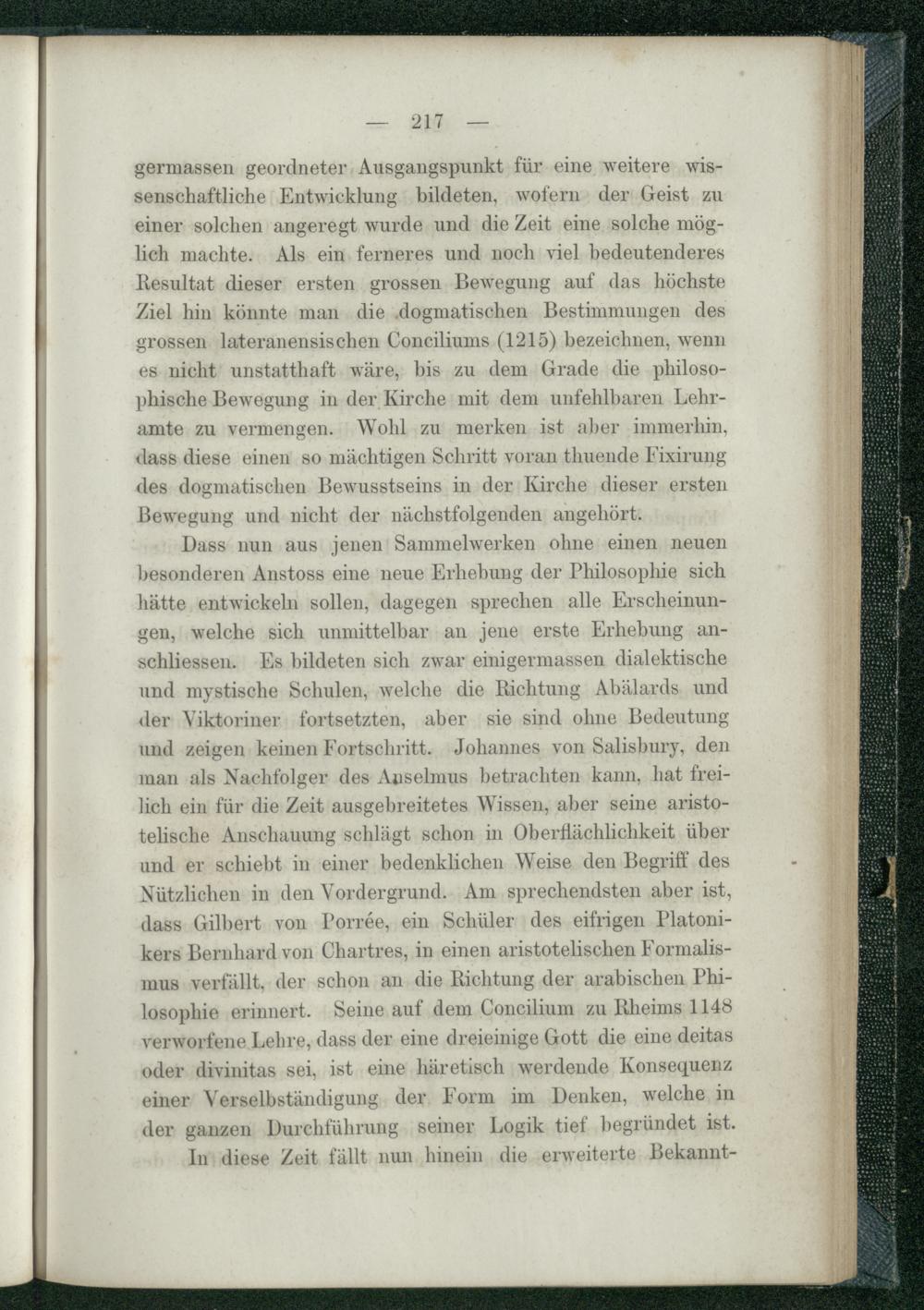 — 217 —

germassen geordneter Ausgangspunkt für eine weitere wissenschaftliche Entwicklung bildeten, wofern der Geist zu einer solchen angeregt wurde und die Zeit eine solche möglich machte. Als ein ferneres und noch viel bedeutenderes Resultat dieser ersten grossen Bewegung auf das höchste Ziel hin könnte man die dogmatischen Bestimmungen des grossen lateranensischen Conciliums (1215) bezeichnen, wenn es nicht unstatthaft wäre, bis zu dem Grade die philosophische Bewegung in der Kirche mit dem unfehlbaren Lehramte zu vermengen. Wohl zu merken ist aber immerhin, dass diese einen so mächtigen Schritt voran thuende Fixirung des dogmatischen Bewusstseins in der Kirche dieser ersten Bewegung und nicht der nächstfolgenden angehört.

Dass nun aus jenen Sammelwerken ohne einen neuen besonderen Anstoss eine neue Erhebung der Philosophie sich hätte entwickeln sollen, dagegen sprechen alle Erscheinungen, welche sich unmittelbar an jene erste Erhebung anschliessen. Es bildeten sich zwar einigermassen dialektische und mystische Schulen, welche die Richtung Abälards und der Viktoriner fortsetzten, aber sie sind ohne Bedeutung und zeigen keinen Fortschritt. Johannes von Salisbury, den man als Nachfolger des Anselmus betrachten kann, hat freilich ein für die Zeit ausgebreitetes Wissen, aber seine aristotelische Anschauung schlägt schon in Oberflächlichkeit über und er schiebt in einer bedenklichen Weise den Begriff des Nützlichen in den Vordergrund. Am sprechendsten aber ist, dass Gilbert von Porrée, ein Schüler des eifrigen Platonikers Bernhard von Chartres, in einen aristotelischen Formalismus verfällt, der schon an die Richtung der arabischen Philosophie erinnert. Seine auf dem Concilium zu Rheims 1148 verworfene Lehre, dass der eine dreieinige Gott die eine deitas oder divinitas sei, ist eine häretisch werdende Konsequenz einer Verselbständigung der Form im Denken, welche in der ganzen Durchführung seiner Logik tief begründet ist.

In diese Zeit fällt nun hinein die erweiterte Bekannt-